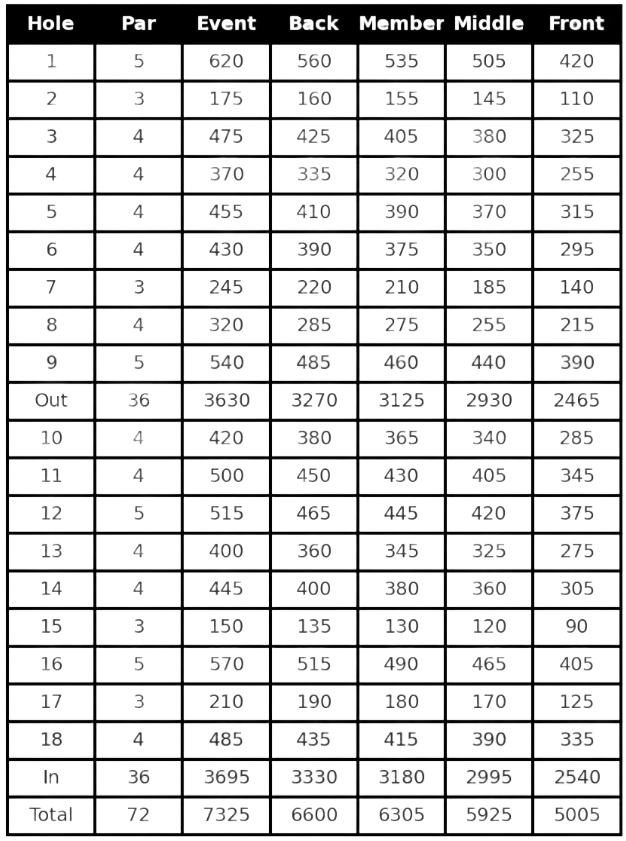 | Hole | Par | Event | Back | Member | Middle | Front |
|---|---|---|---|---|---|---|
| 1 | 5 | 620 | 560 | 535 | 505 | 420 |
| 2 | 3 | 175 | 160 | 155 | 145 | 110 |
| 3 | 4 | 475 | 425 | 405 | 380 | 325 |
| 4 | 4 | 370 | 335 | 320 | 300 | 255 |
| 5 | 4 | 455 | 410 | 390 | 370 | 315 |
| 6 | 4 | 430 | 390 | 375 | 350 | 295 |
| 7 | 3 | 245 | 220 | 210 | 185 | 140 |
| 8 | 4 | 320 | 285 | 275 | 255 | 215 |
| 9 | 5 | 540 | 485 | 460 | 440 | 390 |
| Out | 36 | 3630 | 3270 | 3125 | 2930 | 2465 |
| 10 | 4 | 420 | 380 | 365 | 340 | 285 |
| 11 | 4 | 500 | 450 | 430 | 405 | 345 |
| 12 | 5 | 515 | 465 | 445 | 420 | 375 |
| 13 | 4 | 400 | 360 | 345 | 325 | 275 |
| 14 | 4 | 445 | 400 | 380 | 360 | 305 |
| 15 | 3 | 150 | 135 | 130 | 120 | 90 |
| 16 | 5 | 570 | 515 | 490 | 465 | 405 |
| 17 | 3 | 210 | 190 | 180 | 170 | 125 |
| 18 | 4 | 485 | 435 | 415 | 390 | 335 |
| In | 36 | 3695 | 3330 | 3180 | 2995 | 2540 |
| Total | 72 | 7325 | 6600 | 6305 | 5925 | 5005 |